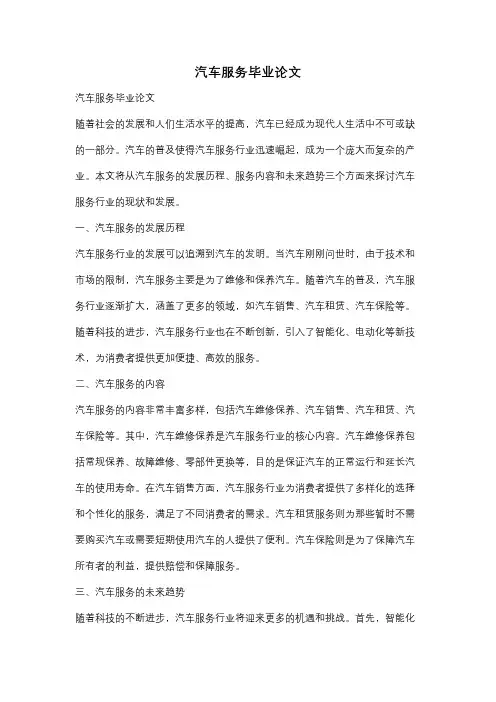 汽车服务毕业论文

汽车服务毕业论文

随着社会的发展和人们生活水平的提高，汽车已经成为现代人生活中不可或缺的一部分。汽车的普及使得汽车服务行业迅速崛起，成为一个庞大而复杂的产业。本文将从汽车服务的发展历程、服务内容和未来趋势三个方面来探讨汽车服务行业的现状和发展。

一、汽车服务的发展历程

汽车服务行业的发展可以追溯到汽车的发明。当汽车刚刚问世时，由于技术和市场的限制，汽车服务主要是为了维修和保养汽车。随着汽车的普及，汽车服务行业逐渐扩大，涵盖了更多的领域，如汽车销售、汽车租赁、汽车保险等。随着科技的进步，汽车服务行业也在不断创新，引入了智能化、电动化等新技术，为消费者提供更加便捷、高效的服务。

二、汽车服务的内容

汽车服务的内容非常丰富多样，包括汽车维修保养、汽车销售、汽车租赁、汽车保险等。其中，汽车维修保养是汽车服务行业的核心内容。汽车维修保养包括常规保养、故障维修、零部件更换等，目的是保证汽车的正常运行和延长汽车的使用寿命。在汽车销售方面，汽车服务行业为消费者提供了多样化的选择和个性化的服务，满足了不同消费者的需求。汽车租赁服务则为那些暂时不需要购买汽车或需要短期使用汽车的人提供了便利。汽车保险则是为了保障汽车所有者的利益，提供赔偿和保障服务。

三、汽车服务的未来趋势

随着科技的不断进步，汽车服务行业将迎来更多的机遇和挑战。首先，智能化